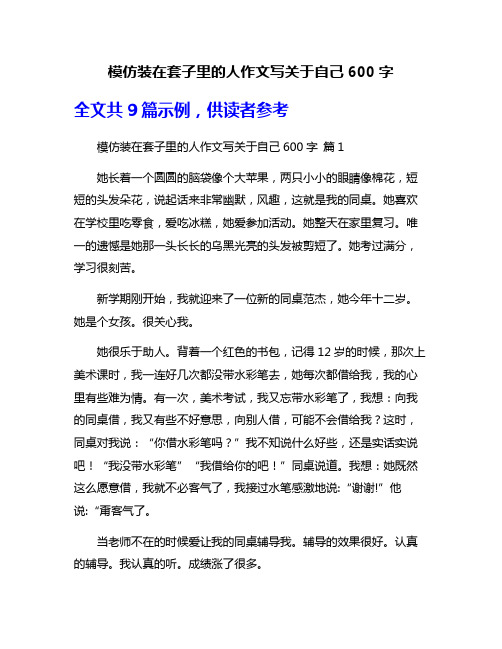 模仿装在套子里的人作文写关于自己 600 字

全文共 9 篇示例，供读者参考

模仿装在套子里的人作文写关于自己 600 字 篇 1

她长着一个圆圆的脑袋像个大苹果，两只小小的眼睛像棉花，短短的头发朵花，说起话来非常幽默，风趣，这就是我的同桌。她喜欢在学校里吃零食，爱吃冰糕，她爱参加活动。她整天在家里复习。唯一的遗憾是她那一头长长的乌黑光亮的头发被剪短了。她考过满分，学习很刻苦。

新学期刚开始，我就迎来了一位新的同桌范杰，她今年十二岁。她是个女孩。很关心我。

她很乐于助人。背着一个红色的书包，记得 12 岁的时候，那次上美术课时，我一连好几次都没带水彩笔去，她每次都借给我，我的心里有些难为情。有一次，美术考试，我又忘带水彩笔了，我想：向我的同桌借，我又有些不好意思，向别人借，可能不会借给我？这时，同桌对我说：“你借水彩笔吗？”我不知说什么好些，还是实话实说吧！“我没带水彩笔”“我借给你的吧！”同桌说道。我想：她既然这么愿意借，我就不必客气了，我接过水笔感激地说:“谢谢!”他说:“甭客气了。

当老师不在的时候爱让我的同桌辅导我。辅导的效果很好。认真的辅导。我认真的听。成绩涨了很多。